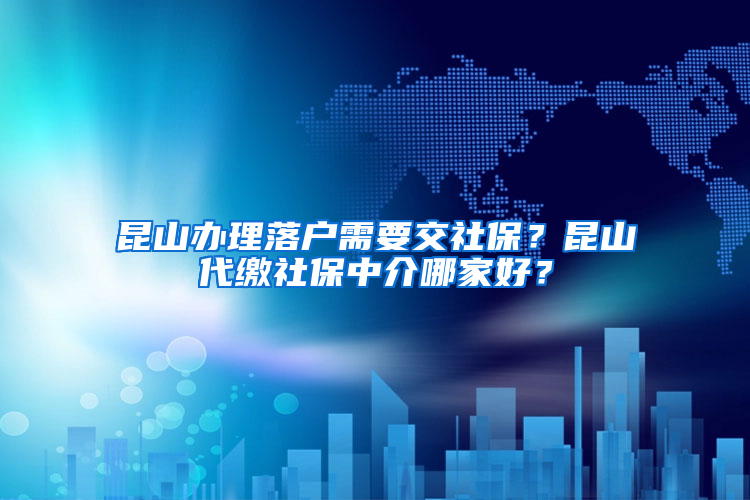 昆山办理落户需要交社保？昆山代缴社保中介哪家好？